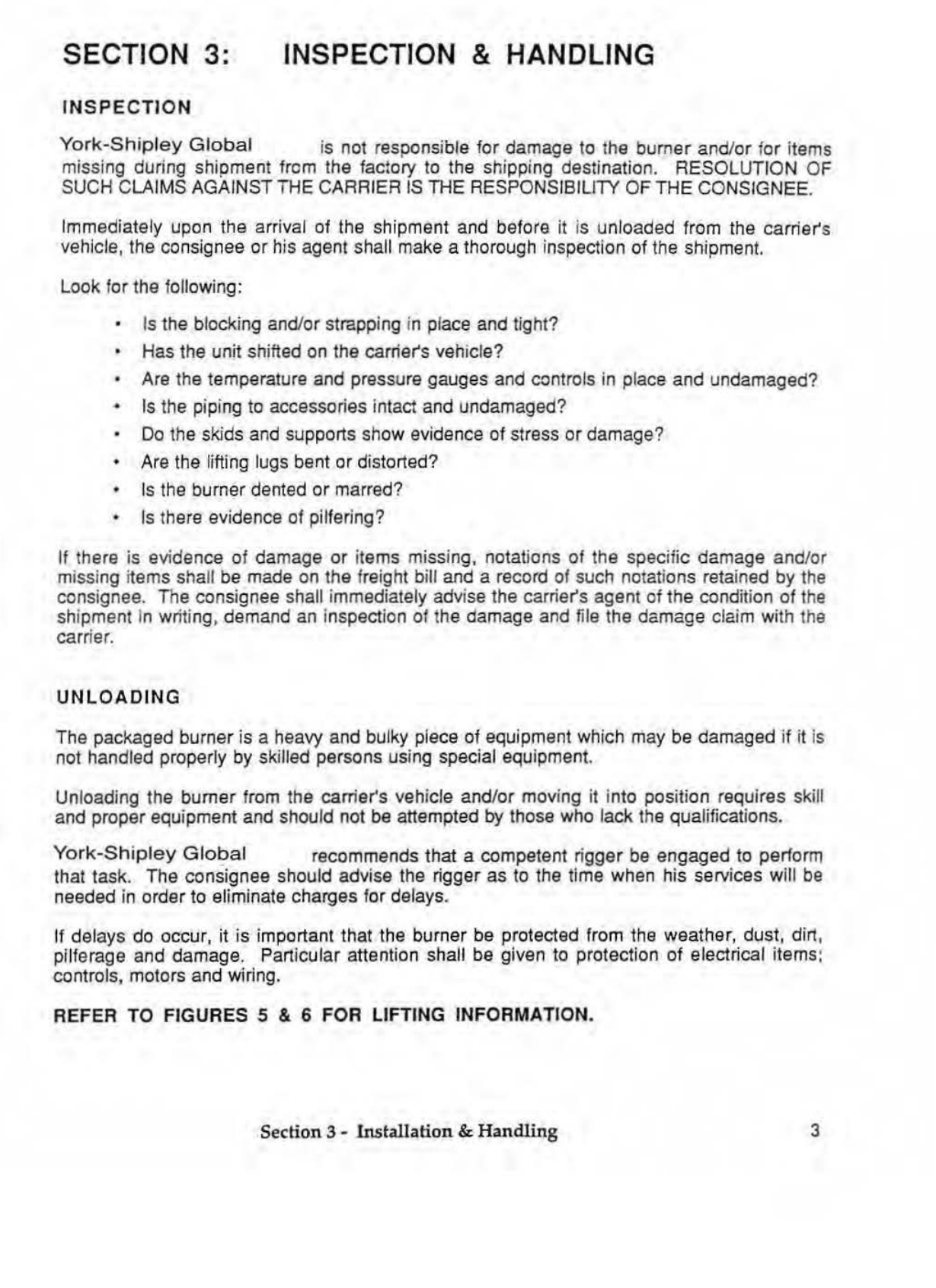 SECTION 3: INSPECTION & HANDLING

INSPECTION

York-Shipley Global is not responsible for damage to the burner and/or for items missing during shipment from the factory to the shipping destination. RESOLUTION OF SUCH CLAIMS AGAINST THE CARRIER IS THE RESPONSIBILITY OF THE CONSIGNEE.

Immediately upon the arrival of the shipment and before it is unloaded from the carrier's vehicle, the consignee or his agent shall make a thorough inspection of the shipment.

Look for the following:

• Is the blocking and/or strapping in place and tight?
• Has the unit shifted on the carrier's vehicle?
• Are the temperature and pressure gauges and controls in place and undamaged?
• Is the piping to accessories intact and undamaged?
• Do the skids and supports show evidence of stress or damage?
• Are the lifting lugs bent or distorted?
• Is the burner dented or marred?
• Is there evidence of pilfering?

If there is evidence of damage or items missing, notations of the specific damage and/or missing items shall be made on the freight bill and a record of such notations retained by the consignee. The consignee shall immediately advise the carrier's agent of the condition of the shipment in writing, demand an inspection of the damage and file the damage claim with the carrier.

UNLOADING

The packaged burner is a heavy and bulky piece of equipment which may be damaged if it is not handled properly by skilled persons using special equipment.

Unloading the burner from the carrier's vehicle and/or moving it into position requires skill and proper equipment and should not be attempted by those who lack the qualifications.

York-Shipley Global recommends that a competent rigger be engaged to perform that task. The consignee should advise the rigger as to the time when his services will be needed in order to eliminate charges for delays.

If delays do occur, it is important that the burner be protected from the weather, dust, dirt, pilferage and damage. Particular attention shall be given to protection of electrical items; controls, motors and wiring.

REFER TO FIGURES 5 & 6 FOR LIFTING INFORMATION.

Section 3 - Installation & Handling 3